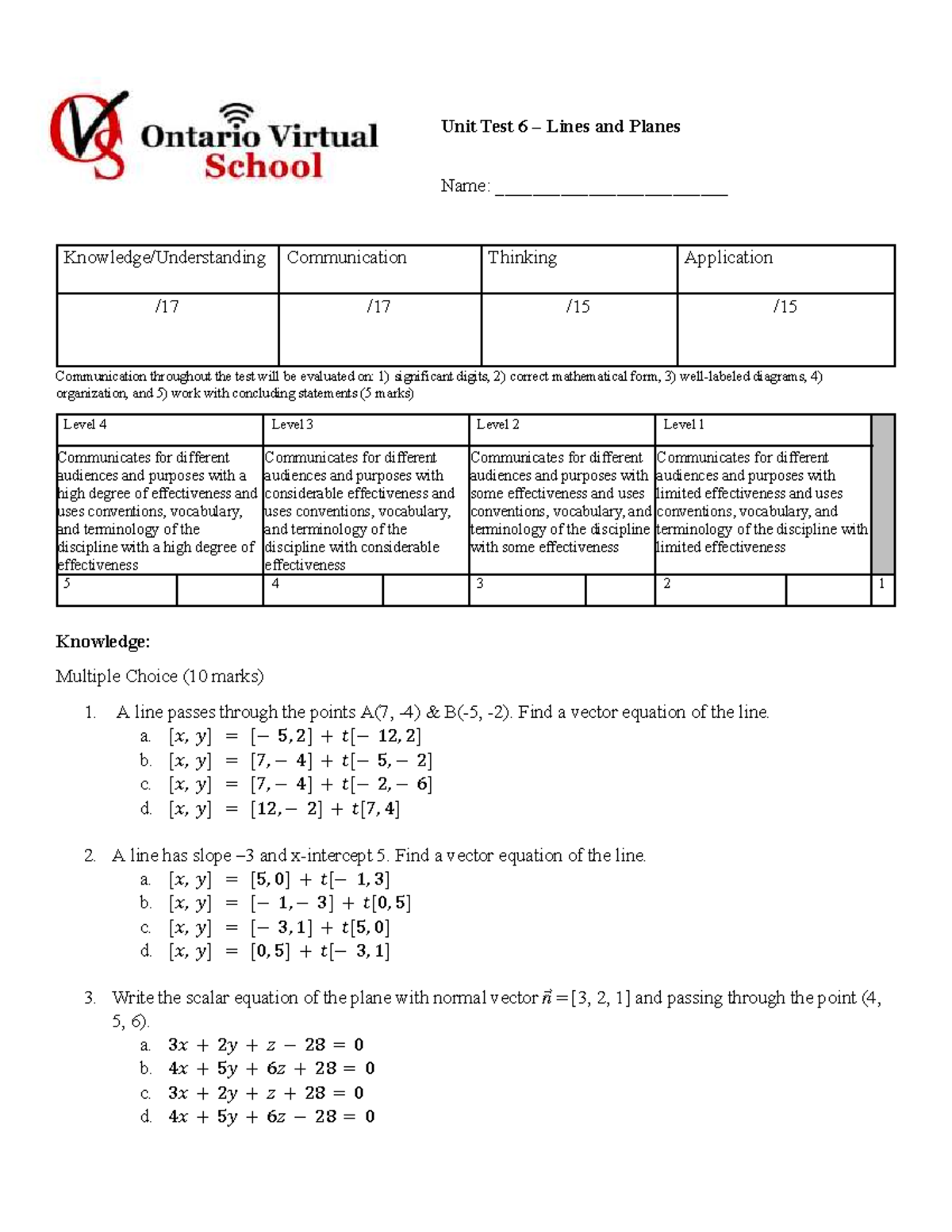 Ontario Virtual School

Unit Test 6 – Lines and Planes

Name: ____

| Knowledge/Understanding | Communication | Thinking | Application |
|---|---|---|---|
| /17 | /17 | /15 | /15 |

Communication throughout the test will be evaluated on: 1) significant digits, 2) correct mathematical form, 3) well-labeled diagrams, 4) organization, and 5) work with concluding statements (5 marks)

| Level 4 | | Level 3 | | Level 2 | | Level 1 | | |
|---|---|---|---|---|---|---|---|---|
| Communicates for different audiences and purposes with a high degree of effectiveness and uses conventions, vocabulary, and terminology of the discipline with a high degree of effectiveness | | Communicates for different audiences and purposes with considerable effectiveness and uses conventions, vocabulary, and terminology of the discipline with considerable effectiveness | | Communicates for different audiences and purposes with some effectiveness and uses conventions, vocabulary, and terminology of the discipline with some effectiveness | | Communicates for different audiences and purposes with limited effectiveness and uses conventions, vocabulary, and terminology of the discipline with limited effectiveness | | |
| 5 | | 4 | | 3 | | 2 | | 1 |

Knowledge:

Multiple Choice (10 marks)

1. A line passes through the points A(7, -4) & B(-5, -2). Find a vector equation of the line.
a. $[x, y] = [-5, 2] + t[-12, 2]$
b. $[x, y] = [7, -4] + t[-5, -2]$
c. $[x, y] = [7, -4] + t[-2, -6]$
d. $[x, y] = [12, -2] + t[7, 4]$

2. A line has slope –3 and x-intercept 5. Find a vector equation of the line.
a. $[x, y] = [5, 0] + t[-1, 3]$
b. $[x, y] = [-1, -3] + t[0, 5]$
c. $[x, y] = [-3, 1] + t[5, 0]$
d. $[x, y] = [0, 5] + t[-3, 1]$

3. Write the scalar equation of the plane with normal vector $\vec{n}$ =[3, 2, 1] and passing through the point (4, 5, 6).
a. $3x + 2y + z - 28 = 0$
b. $4x + 5y + 6z + 28 = 0$
c. $3x + 2y + z + 28 = 0$
d. $4x + 5y + 6z - 28 = 0$